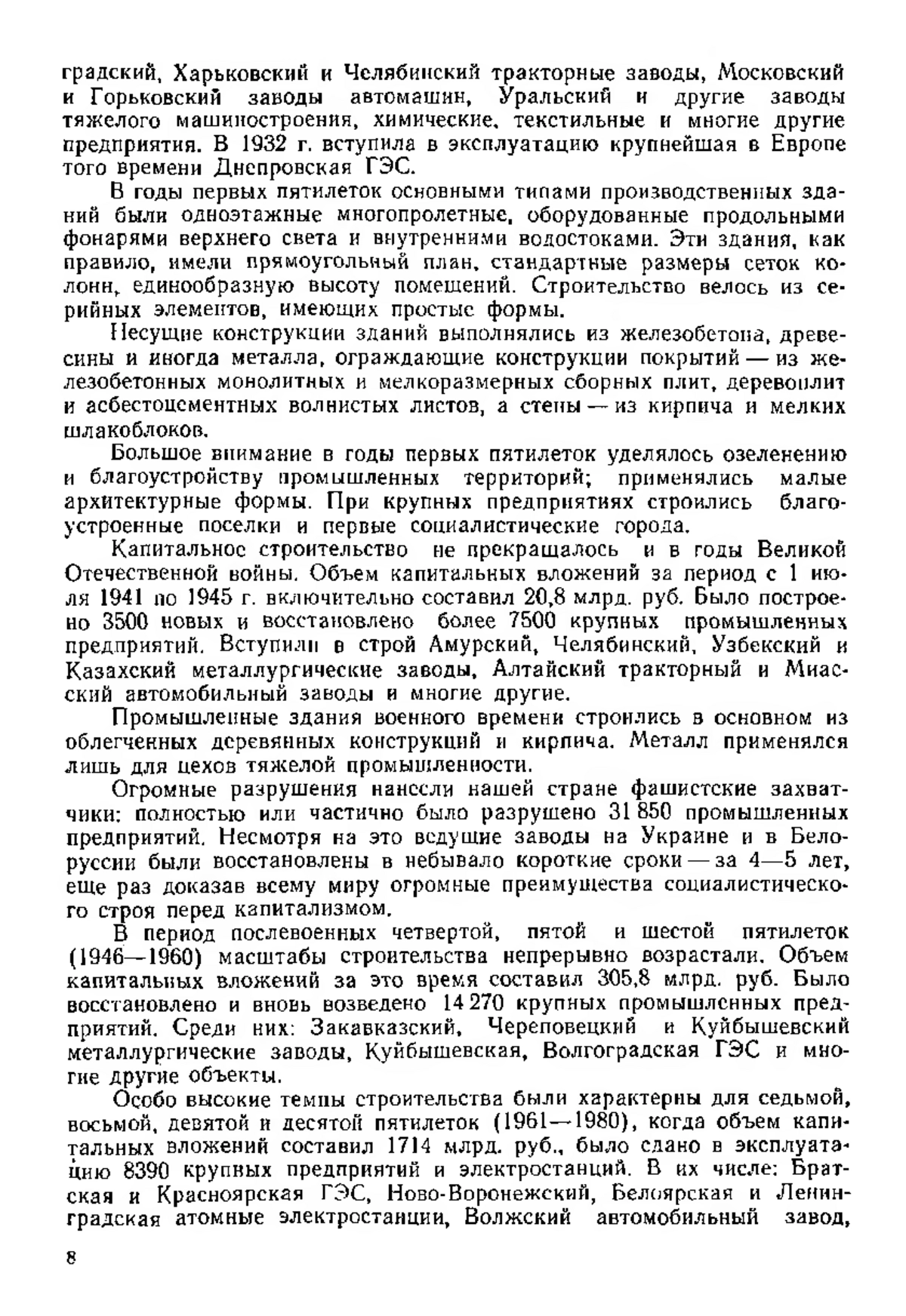 градский, Харьковский и Челябинский тракторные заводы, Московский и Горьковский заводы автомашин, Уральский и другие заводы тяжелого машиностроения, химические, текстильные и многие другие предприятия. В 1932 г. вступила в эксплуатацию крупнейшая в Европе того времени Днепровская ГЭС.

В годы первых пятилеток основными типами производственных зданий были одноэтажные многопролетные, оборудованные продольными фонарями верхнего света и внутренними водостоками. Эти здания, как правило, имели прямоугольный план, стандартные размеры сеток колонн, единообразную высоту помещений. Строительство велось из серийных элементов, имеющих простые формы.

Несущие конструкции зданий выполнялись из железобетона, древесины и иногда металла, ограждающие конструкции покрытий — из железобетонных монолитных и мелкоразмерных сборных плит, деревоплит и асбестоцементных волнистых листов, а стены — из кирпича и мелких шлакоблоков.

Большое внимание в годы первых пятилеток уделялось озеленению и благоустройству промышленных территорий; применялись малые архитектурные формы. При крупных предприятиях строились благоустроенные поселки и первые социалистические города.

Капитальное строительство не прекращалось и в годы Великой Отечественной войны. Объем капитальных вложений за период с 1 июля 1941 по 1945 г. включительно составил 20,8 млрд. руб. Было построено 3500 новых и восстановлено более 7500 крупных промышленных предприятий. Вступили в строй Амурский, Челябинский, Узбекский и Казахский металлургические заводы, Алтайский тракторный и Миасский автомобильный заводы и многие другие.

Промышленные здания военного времени строились в основном из облегченных деревянных конструкций и кирпича. Металл применялся лишь для цехов тяжелой промышленности.

Огромные разрушения нанесли нашей стране фашистские захватчики: полностью или частично было разрушено 31 850 промышленных предприятий. Несмотря на это ведущие заводы на Украине и в Белоруссии были восстановлены в небывало короткие сроки — за 4—5 лет, еще раз доказав всему миру огромные преимущества социалистического строя перед капитализмом.

В период послевоенных четвертой, пятой и шестой пятилеток (1946—1960) масштабы строительства непрерывно возрастали. Объем капитальных вложений за это время составил 305,8 млрд. руб. Было восстановлено и вновь возведено 14 270 крупных промышленных предприятий. Среди них: Закавказский, Череповецкий и Куйбышевский металлургические заводы, Куйбышевская, Волгоградская ГЭС и многие другие объекты.

Особо высокие темпы строительства были характерны для седьмой, восьмой, девятой и десятой пятилеток (1961—1980), когда объем капитальных вложений составил 1714 млрд. руб., было сдано в эксплуатацию 8390 крупных предприятий и электростанций. В их числе: Братская и Красноярская ГЭС, Ново-Воронежский, Белоярская и Ленинградская атомные электростанции, Волжский автомобильный завод,

8